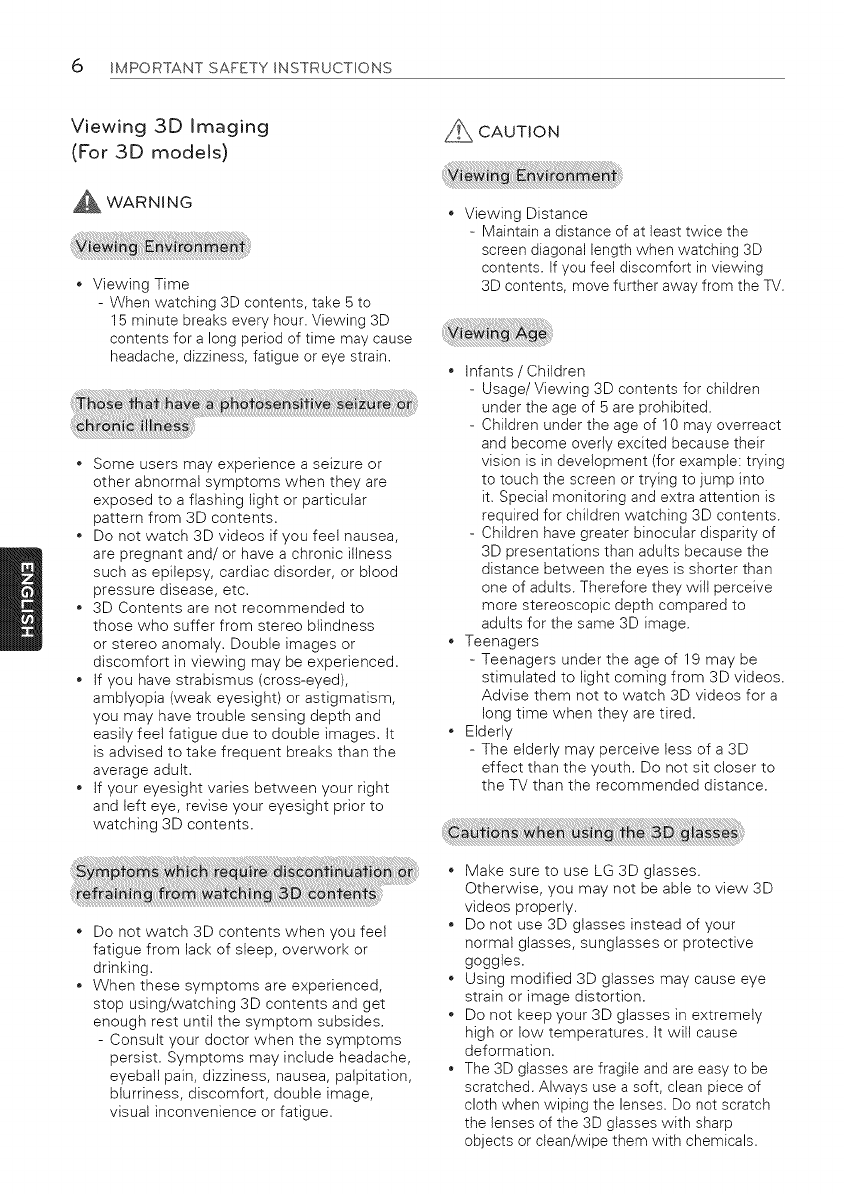 6 IMPORTANT SAFETY INSTRUCTIONS

ENGLISH

Viewing 3D Imaging (For 3D models)

WARNING

Viewing Environment

• Viewing Time
- When watching 3D contents, take 5 to 15 minute breaks every hour. Viewing 3D contents for a long period of time may cause headache, dizziness, fatigue or eye strain.

Those that have a photosensitive seizure or chronic illness

• Some users may experience a seizure or other abnormal symptoms when they are exposed to a flashing light or particular pattern from 3D contents.
• Do not watch 3D videos if you feel nausea, are pregnant and/ or have a chronic illness such as epilepsy, cardiac disorder, or blood pressure disease, etc.
• 3D Contents are not recommended to those who suffer from stereo blindness or stereo anomaly. Double images or discomfort in viewing may be experienced.
• If you have strabismus (cross-eyed), amblyopia (weak eyesight) or astigmatism, you may have trouble sensing depth and easily feel fatigue due to double images. It is advised to take frequent breaks than the average adult.
• If your eyesight varies between your right and left eye, revise your eyesight prior to watching 3D contents.

Symptoms which require discontinuation or refraining from watching 3D contents

• Do not watch 3D contents when you feel fatigue from lack of sleep, overwork or drinking.
• When these symptoms are experienced, stop using/watching 3D contents and get enough rest until the symptom subsides.
- Consult your doctor when the symptoms persist. Symptoms may include headache, eyeball pain, dizziness, nausea, palpitation, blurriness, discomfort, double image, visual inconvenience or fatigue.

CAUTION

Viewing Environment

• Viewing Distance
- Maintain a distance of at least twice the screen diagonal length when watching 3D contents. If you feel discomfort in viewing 3D contents, move further away from the TV.

Viewing Age

• Infants / Children
- Usage/ Viewing 3D contents for children under the age of 5 are prohibited.
- Children under the age of 10 may overreact and become overly excited because their vision is in development (for example: trying to touch the screen or trying to jump into it. Special monitoring and extra attention is required for children watching 3D contents.
- Children have greater binocular disparity of 3D presentations than adults because the distance between the eyes is shorter than one of adults. Therefore they will perceive more stereoscopic depth compared to adults for the same 3D image.
• Teenagers
- Teenagers under the age of 19 may be stimulated to light coming from 3D videos. Advise them not to watch 3D videos for a long time when they are tired.
• Elderly
- The elderly may perceive less of a 3D effect than the youth. Do not sit closer to the TV than the recommended distance.

Cautions when using the 3D glasses

• Make sure to use LG 3D glasses. Otherwise, you may not be able to view 3D videos properly.
• Do not use 3D glasses instead of your normal glasses, sunglasses or protective goggles.
• Using modified 3D glasses may cause eye strain or image distortion.
• Do not keep your 3D glasses in extremely high or low temperatures. It will cause deformation.
• The 3D glasses are fragile and are easy to be scratched. Always use a soft, clean piece of cloth when wiping the lenses. Do not scratch the lenses of the 3D glasses with sharp objects or clean/wipe them with chemicals.